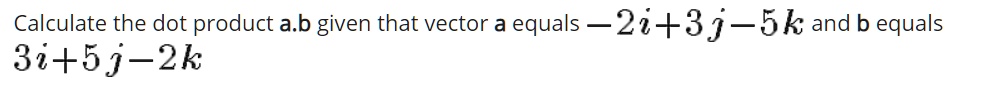 Calculate the dot product **a.b** given that vector **a** equals $-2i+3j-5k$ and **b** equals $3i+5j-2k$